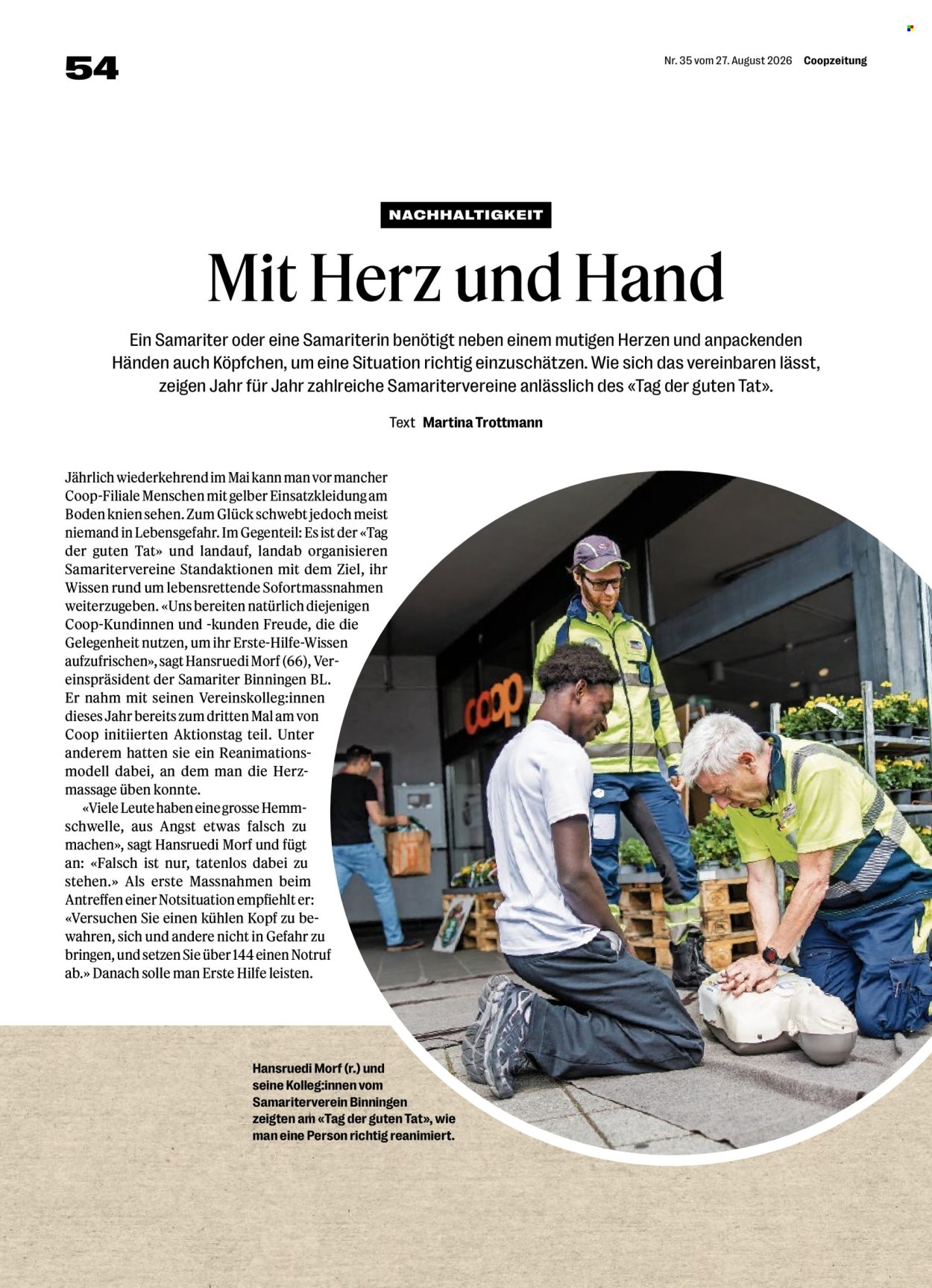 54

Nr. 35 vom 27. August 2026 Coopzeitung

NACHHALTIGKEIT

Mit Herz und Hand

Ein Samariter oder eine Samariterin benötigt neben einem mutigen Herzen und anpackenden Händen auch Köpfchen, um eine Situation richtig einzuschätzen. Wie sich das vereinbaren lässt, zeigen Jahr für Jahr zahlreiche Samaritervereine anlässlich des «Tag der guten Tat».

Text Martina Trottmann

Jährlich wiederkehrend im Mai kann man vor mancher Coop-Filiale Menschen mit gelber Einsatzkleidung am Boden knien sehen. Zum Glück schwebt jedoch meist niemand in Lebensgefahr. Im Gegenteil: Es ist der «Tag der guten Tat» und landauf, landab organisieren Samaritervereine Standaktionen mit dem Ziel, ihr Wissen rund um lebensrettende Sofortmassnahmen weiterzugeben. «Uns bereiten natürlich diejenigen Coop-Kundinnen und -kunden Freude, die die Gelegenheit nutzen, um ihr Erste-Hilfe-Wissen aufzufrischen», sagt Hansruedi Morf (66), Vereinspräsident der Samariter Binningen BL. Er nahm mit seinen Vereinskolleg:innen dieses Jahr bereits zum dritten Mal am von Coop initiierten Aktionstag teil. Unter anderem hatten sie ein Reanimationsmodell dabei, an dem man die Herzmassage üben konnte.

«Viele Leute haben eine grosse Hemmschwelle, aus Angst etwas falsch zu machen», sagt Hansruedi Morf und fügt an: «Falsch ist nur, tatenlos dabei zu stehen.» Als erste Massnahmen beim Antreffen einer Notsituation empfiehlt er: «Versuchen Sie einen kühlen Kopf zu bewahren, sich und andere nicht in Gefahr zu bringen, und setzen Sie über 144 einen Notruf ab.» Danach solle man Erste Hilfe leisten.

coop

Hansruedi Morf (r.) und seine Kolleg:innen vom Samariterverein Binningen zeigten am «Tag der guten Tat», wie man eine Person richtig reanimiert.